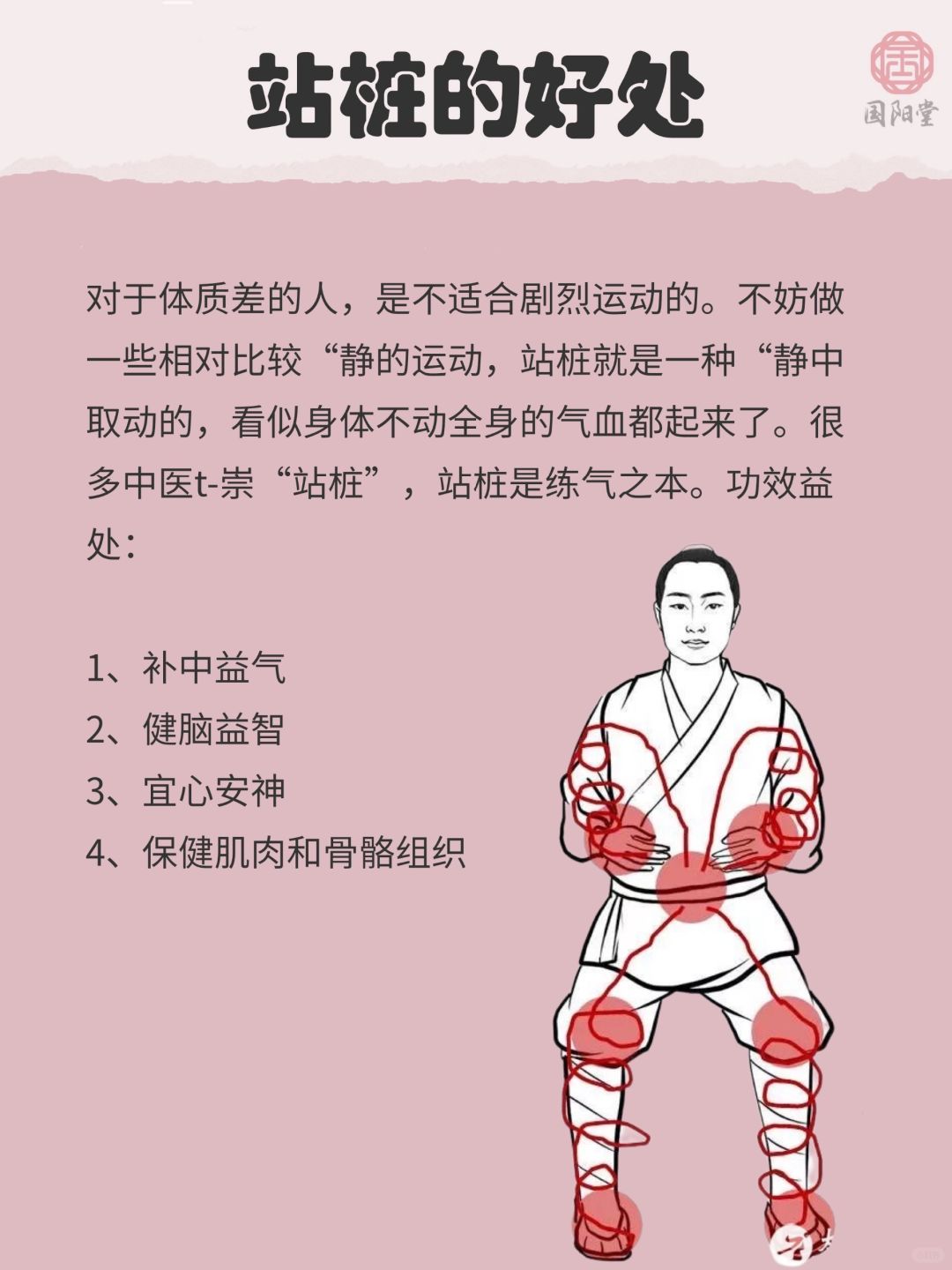 站桩的好处

国阳堂

对于体质差的人，是不适合剧烈运动的。不妨做一些相对比较“静的运动，站桩就是一种“静中取动的，看似身体不动全身的气血都起来了。很多中医t-崇“站桩”，站桩是练气之本。功效益处：

1、补中益气
2、健脑益智
3、宜心安神
4、保健肌肉和骨骼组织